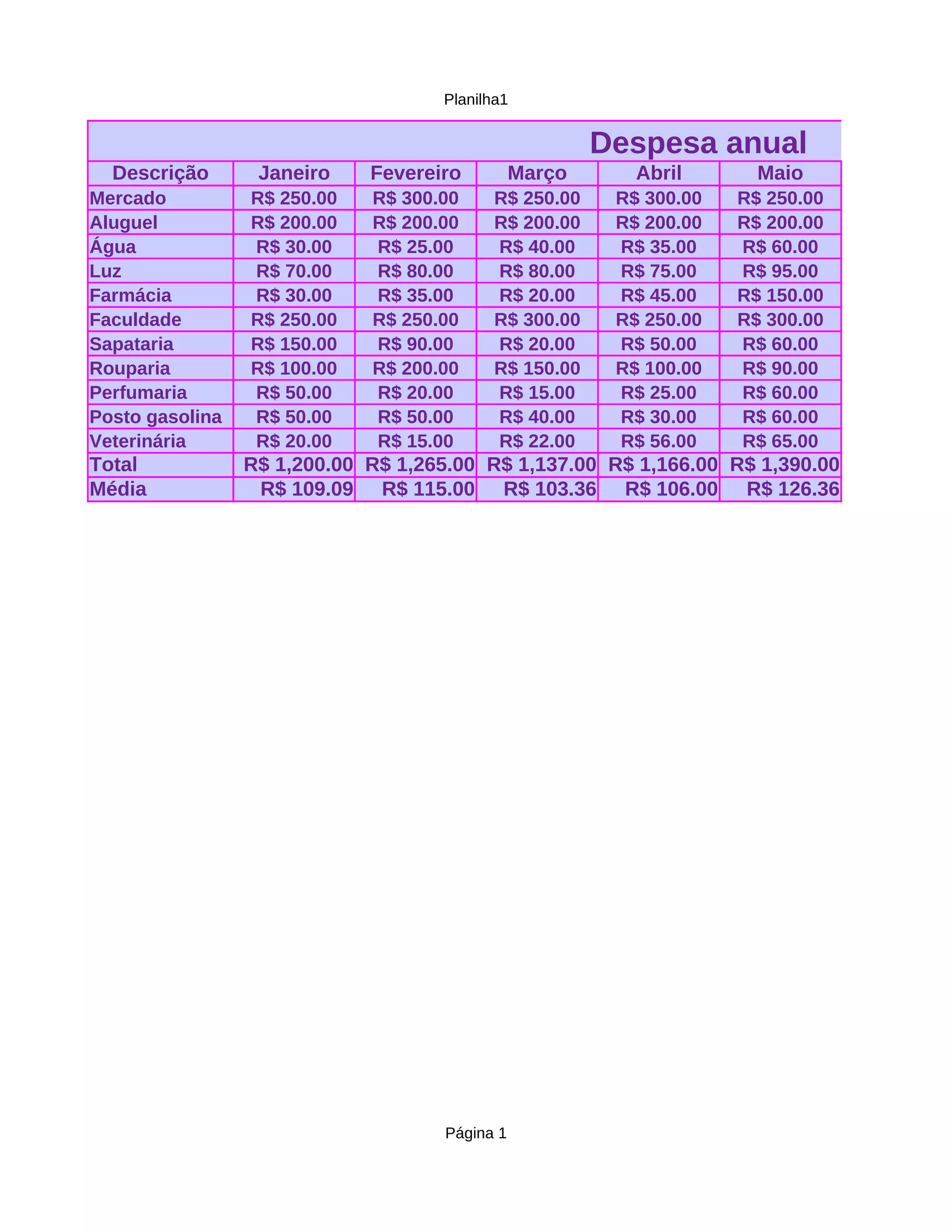 Planilha1

Despesa anual

| Descrição | Janeiro | Fevereiro | Março | Abril | Maio |
|---|---|---|---|---|---|
| Mercado | R$ 250.00 | R$ 300.00 | R$ 250.00 | R$ 300.00 | R$ 250.00 |
| Aluguel | R$ 200.00 | R$ 200.00 | R$ 200.00 | R$ 200.00 | R$ 200.00 |
| Água | R$ 30.00 | R$ 25.00 | R$ 40.00 | R$ 35.00 | R$ 60.00 |
| Luz | R$ 70.00 | R$ 80.00 | R$ 80.00 | R$ 75.00 | R$ 95.00 |
| Farmácia | R$ 30.00 | R$ 35.00 | R$ 20.00 | R$ 45.00 | R$ 150.00 |
| Faculdade | R$ 250.00 | R$ 250.00 | R$ 300.00 | R$ 250.00 | R$ 300.00 |
| Sapataria | R$ 150.00 | R$ 90.00 | R$ 20.00 | R$ 50.00 | R$ 60.00 |
| Rouparia | R$ 100.00 | R$ 200.00 | R$ 150.00 | R$ 100.00 | R$ 90.00 |
| Perfumaria | R$ 50.00 | R$ 20.00 | R$ 15.00 | R$ 25.00 | R$ 60.00 |
| Posto gasolina | R$ 50.00 | R$ 50.00 | R$ 40.00 | R$ 30.00 | R$ 60.00 |
| Veterinária | R$ 20.00 | R$ 15.00 | R$ 22.00 | R$ 56.00 | R$ 65.00 |
| Total | R$ 1,200.00 | R$ 1,265.00 | R$ 1,137.00 | R$ 1,166.00 | R$ 1,390.00 |
| Média | R$ 109.09 | R$ 115.00 | R$ 103.36 | R$ 106.00 | R$ 126.36 |

Página 1